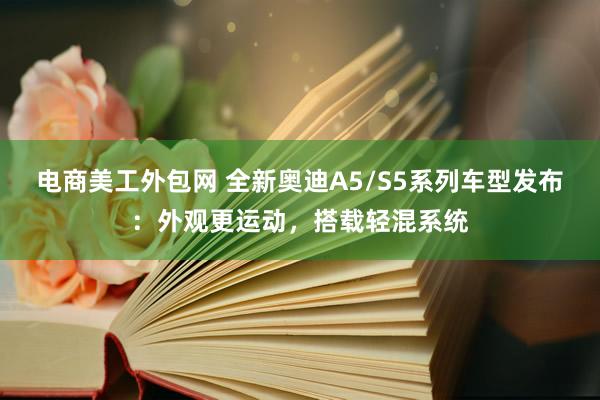 电商美工外包网 全新奥迪A5/S5系列车型发布：外观更运动，搭载轻混系统